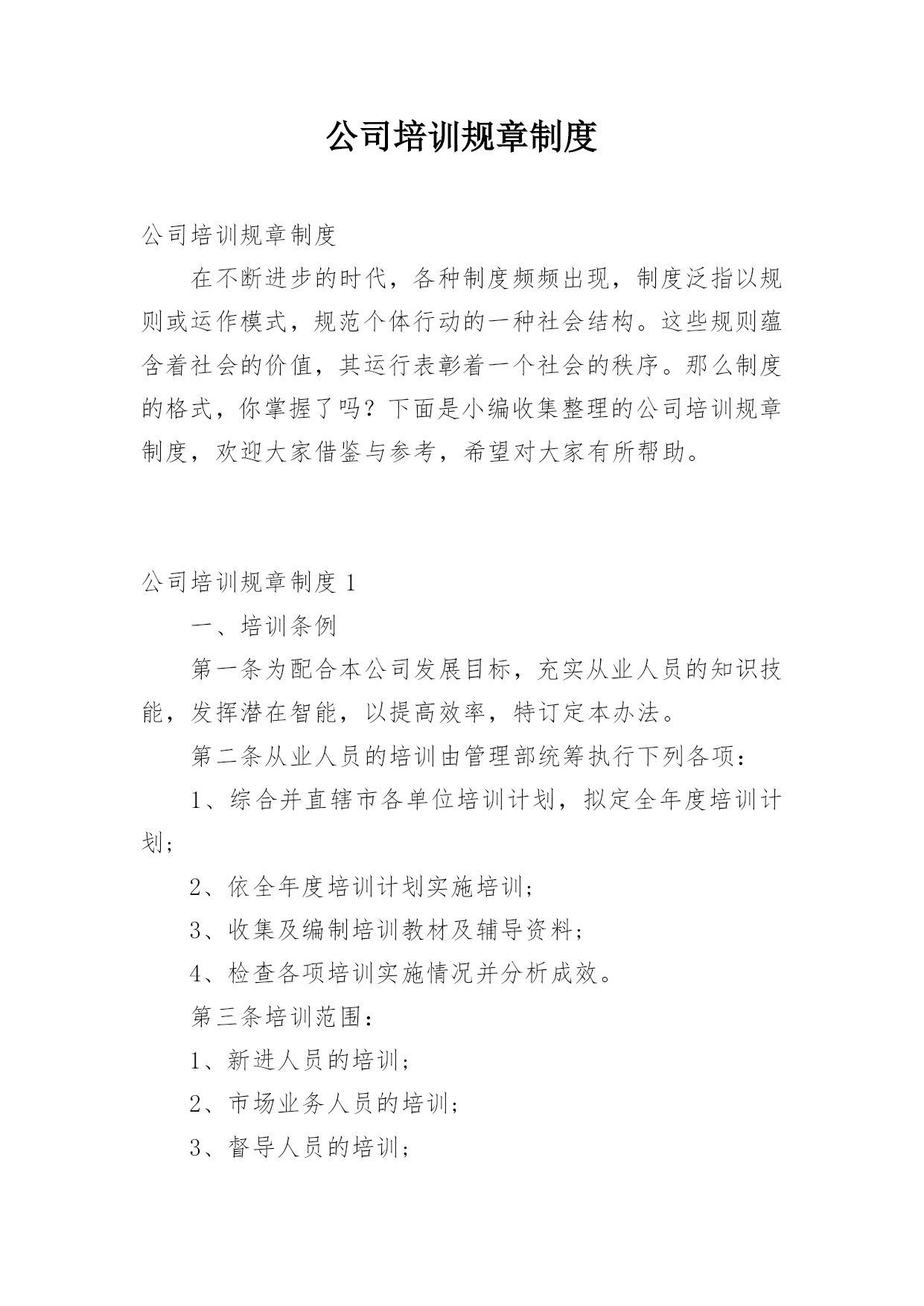 公司培训规章制度

公司培训规章制度

在不断进步的时代，各种制度频频出现，制度泛指以规则或运作模式，规范个体行动的一种社会结构。这些规则蕴含着社会的价值，其运行表彰着一个社会的秩序。那么制度的格式，你掌握了吗？下面是小编收集整理的公司培训规章制度，欢迎大家借鉴与参考，希望对大家有所帮助。

公司培训规章制度 1

一、培训条例

第一条为配合本公司发展目标，充实从业人员的知识技能，发挥潜在智能，以提高效率，特订定本办法。

第二条从业人员的培训由管理部统筹执行下列各项：

1、综合并直辖市各单位培训计划，拟定全年度培训计划；

2、依全年度培训计划实施培训；

3、收集及编制培训教材及辅导资料；

4、检查各项培训实施情况并分析成效。

第三条培训范围：

1、新进人员的培训；

2、市场业务人员的培训；

3、督导人员的培训；